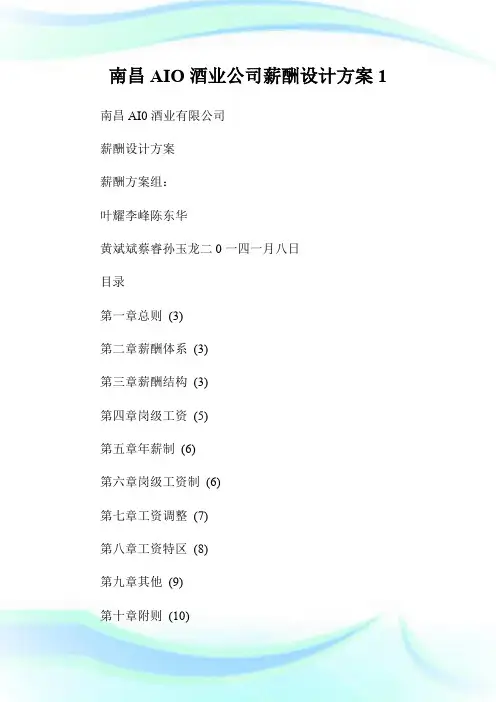 南昌 AIO 酒业公司薪酬设计方案 1

南昌 AI0 酒业有限公司

薪酬设计方案

薪酬方案组：

叶耀李峰陈东华

黄斌斌蔡睿孙玉龙二 0 一四一月八日

目录

第一章总则 (3)

第二章薪酬体系 (3)

第三章薪酬结构 (3)

第四章岗级工资 (5)

第五章年薪制 (6)

第六章岗级工资制 (6)

第七章工资调整 (7)

第八章工资特区 (8)

第九章其他 (9)

第十章附则 (10)